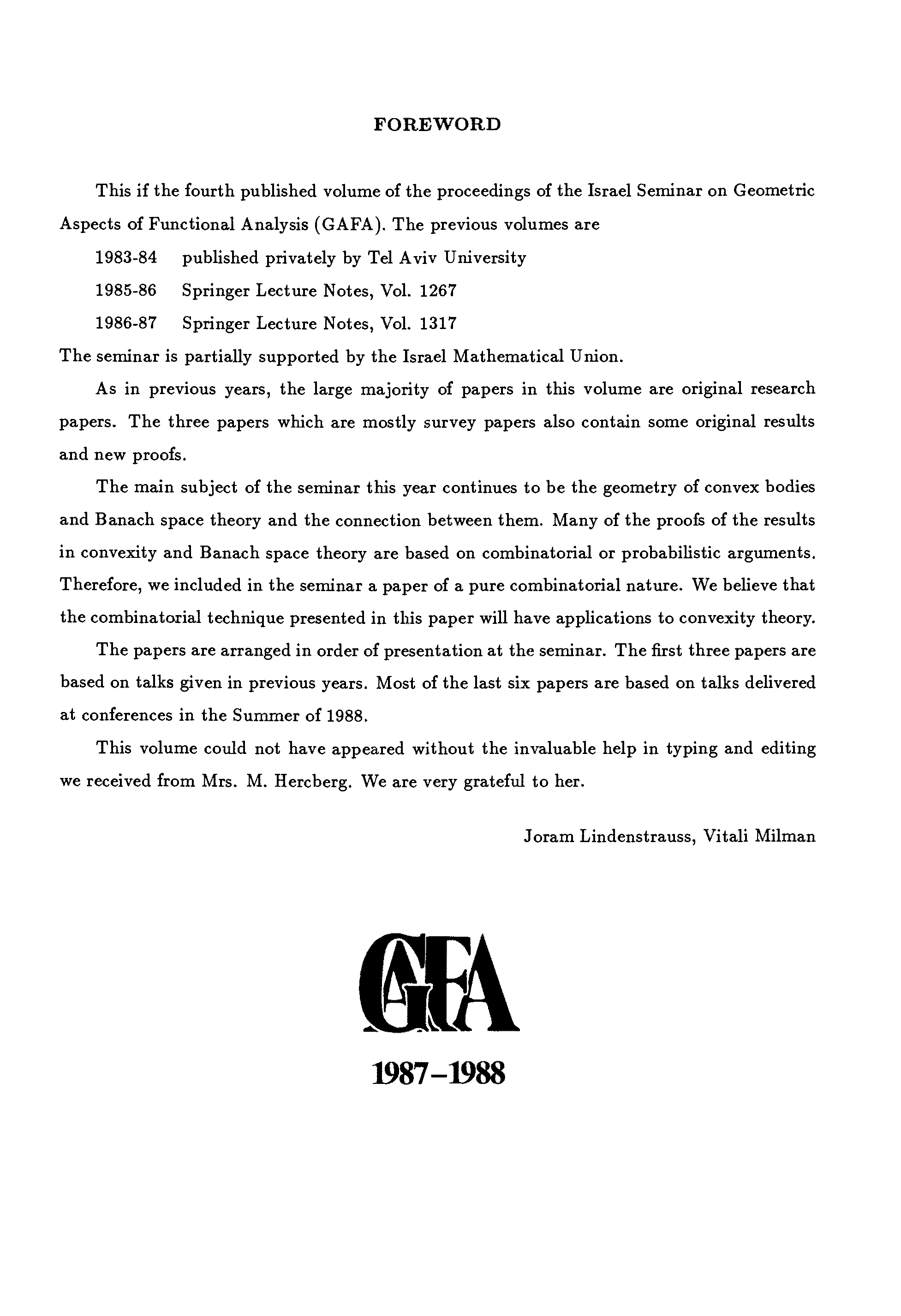 FOREWORD

This if the fourth published volume of the proceedings of the Israel Seminar on Geometric Aspects of Functional Analysis (GAFA). The previous volumes are

1983-84 published privately by Tel Aviv University

1985-86 Springer Lecture Notes, Vol. 1267

1986-87 Springer Lecture Notes, Vol. 1317

The seminar is partially supported by the Israel Mathematical Union.

As in previous years, the large majority of papers in this volume are original research papers. The three papers which are mostly survey papers also contain some original results and new proofs.

The main subject of the seminar this year continues to be the geometry of convex bodies and Banach space theory and the connection between them. Many of the proofs of the results in convexity and Banach space theory are based on combinatorial or probabilistic arguments. Therefore, we included in the seminar a paper of a pure combinatorial nature. We believe that the combinatorial technique presented in this paper will have applications to convexity theory.

The papers are arranged in order of presentation at the seminar. The first three papers are based on talks given in previous years. Most of the last six papers are based on talks delivered at conferences in the Summer of 1988.

This volume could not have appeared without the invaluable help in typing and editing we received from Mrs. M. Hercberg. We are very grateful to her.

Joram Lindenstrauss, Vitali Milman

GAFA

1987–1988